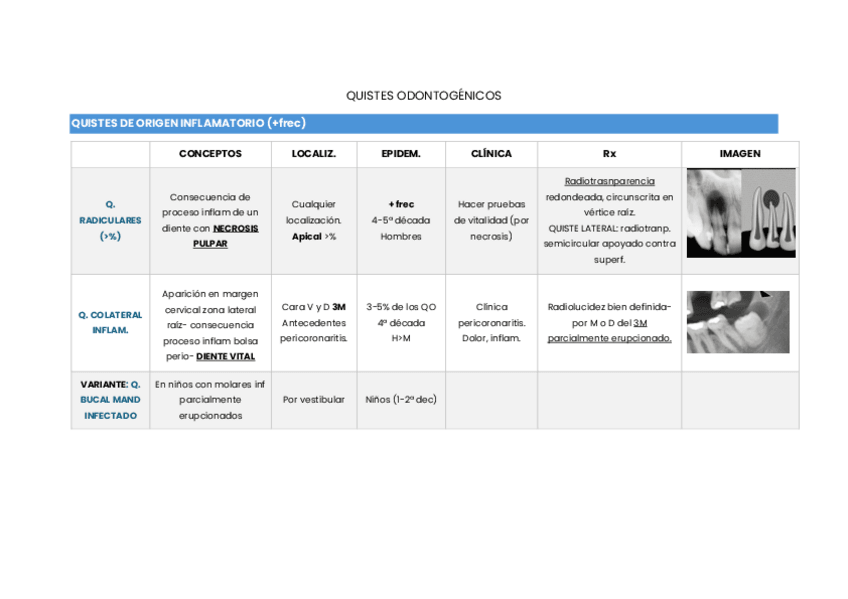 QUISTES ODONTOGÉNICOS

QUISTES DE ORIGEN INFLAMATORIO (+frec)

| | CONCEPTOS | LOCALIZ. | EPIDEM. | CLÍNICA | Rx | IMAGEN |
|---|---|---|---|---|---|---|
| Q. RADICULARES (>%) | Consecuencia de proceso inflam de un diente con NECROSIS PULPAR | Cualquier localización. Apical >% | +frec 4-5ª década Hombres | Hacer pruebas de vitalidad (por necrosis) | Radiotrasnparencia redondeada, circunscrita en vértice raíz. QUISTE LATERAL: radiotranp. semicircular apoyado contra superf. | |
| Q. COLATERAL INFLAM. | Aparición en margen cervical zona lateral raíz- consecuencia proceso inflam bolsa perio- DIENTE VITAL | Cara V y D 3M Antecedentes pericoronaritis. | 3-5% de los QO 4ª década H>M | Clínica pericoronaritis. Dolor, inflam. | Radiolucidez bien definida- por M o D del 3M parcialmente erupcionado. | |
| VARIANTE: Q. BUCAL MAND INFECTADO | En niños con molares inf parcialmente erupcionados | Por vestibular | Niños (1-2ª dec) | | | |